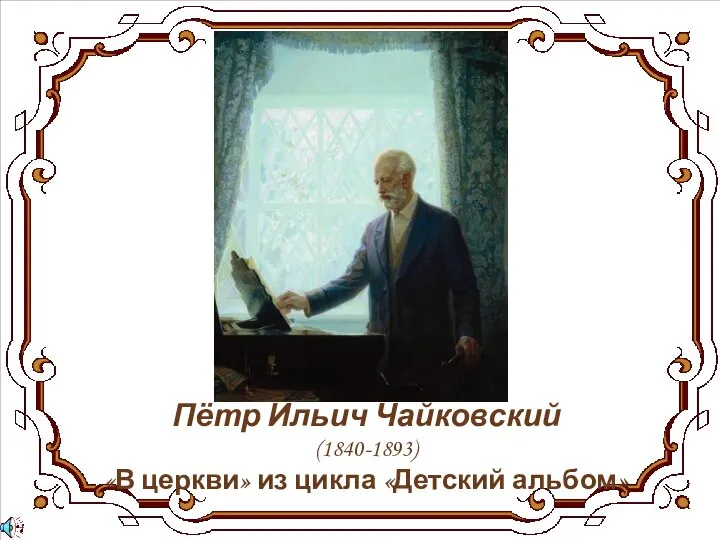 Пётр Ильич Чайковский

(1840-1893)

«В церкви» из цикла «Детский альбом»